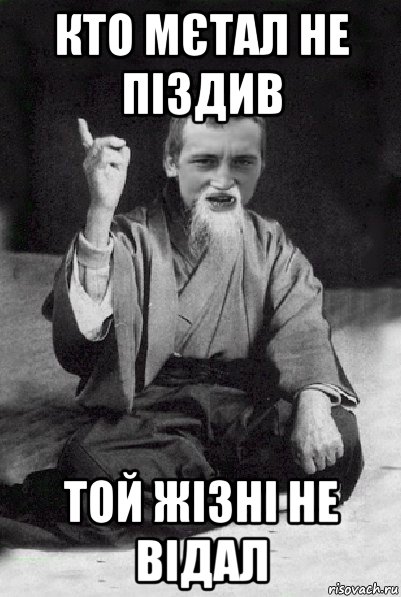 КТО МЄТАЛ НЕ ПІЗДИВ

ТОЙ ЖІЗНІ НЕ ВІДАЛ

risovach.ru